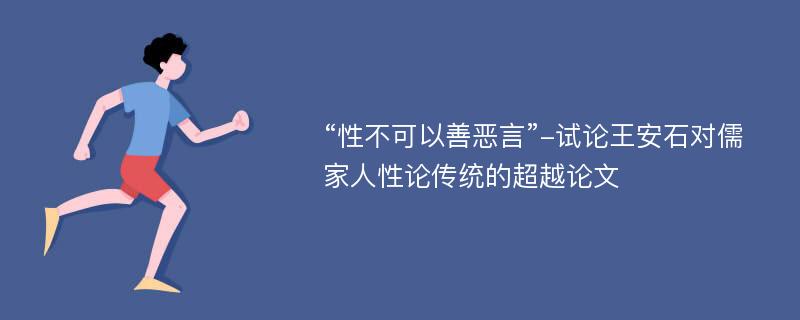 “性不可以善恶言”–试论王安石对儒家人性论传统的超越论文